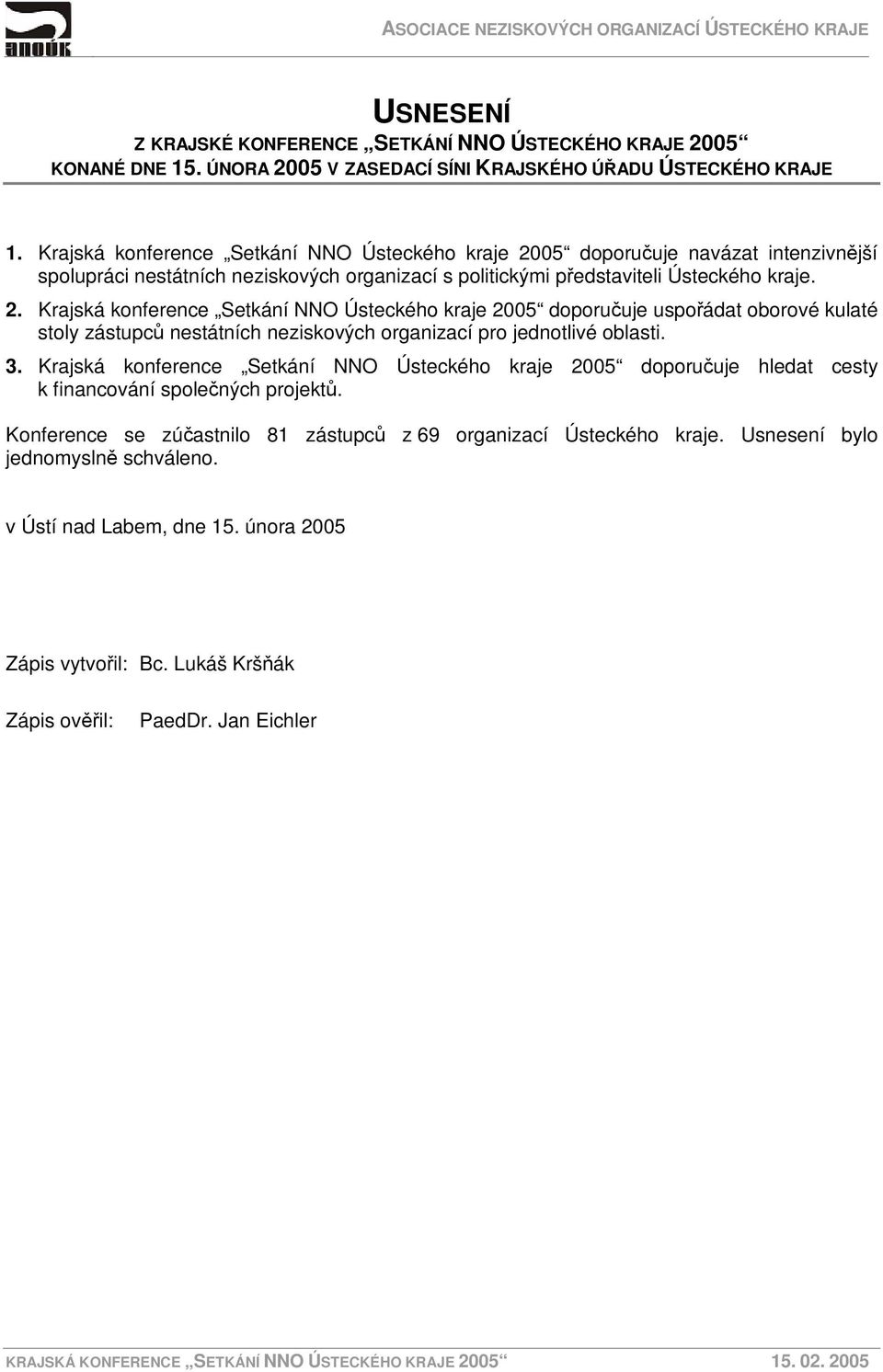 anoúk

ASOCIACE NEZISKOVÝCH ORGANIZACÍ ÚSTECKÉHO KRAJE

USNESENÍ

Z KRAJSKÉ KONFERENCE „SETKÁNÍ NNO ÚSTECKÉHO KRAJE 2005“
KONANÉ DNE 15. ÚNORA 2005 V ZASEDACÍ SÍNI KRAJSKÉHO ÚŘADU ÚSTECKÉHO KRAJE

1. Krajská konference „Setkání NNO Ústeckého kraje 2005“ doporučuje navázat intenzivnější spolupráci nestátních neziskových organizací s politickými představiteli Ústeckého kraje.

2. Krajská konference „Setkání NNO Ústeckého kraje 2005“ doporučuje uspořádat oborové kulaté stoly zástupců nestátních neziskových organizací pro jednotlivé oblasti.

3. Krajská konference „Setkání NNO Ústeckého kraje 2005“ doporučuje hledat cesty k financování společných projektů.

Konference se zúčastnilo 81 zástupců z 69 organizací Ústeckého kraje. Usnesení bylo jednomyslně schváleno.

v Ústí nad Labem, dne 15. února 2005

Zápis vytvořil: Bc. Lukáš Kršňák

Zápis ověřil: PaedDr. Jan Eichler

KRAJSKÁ KONFERENCE „SETKÁNÍ NNO ÚSTECKÉHO KRAJE 2005“ 15. 02. 2005